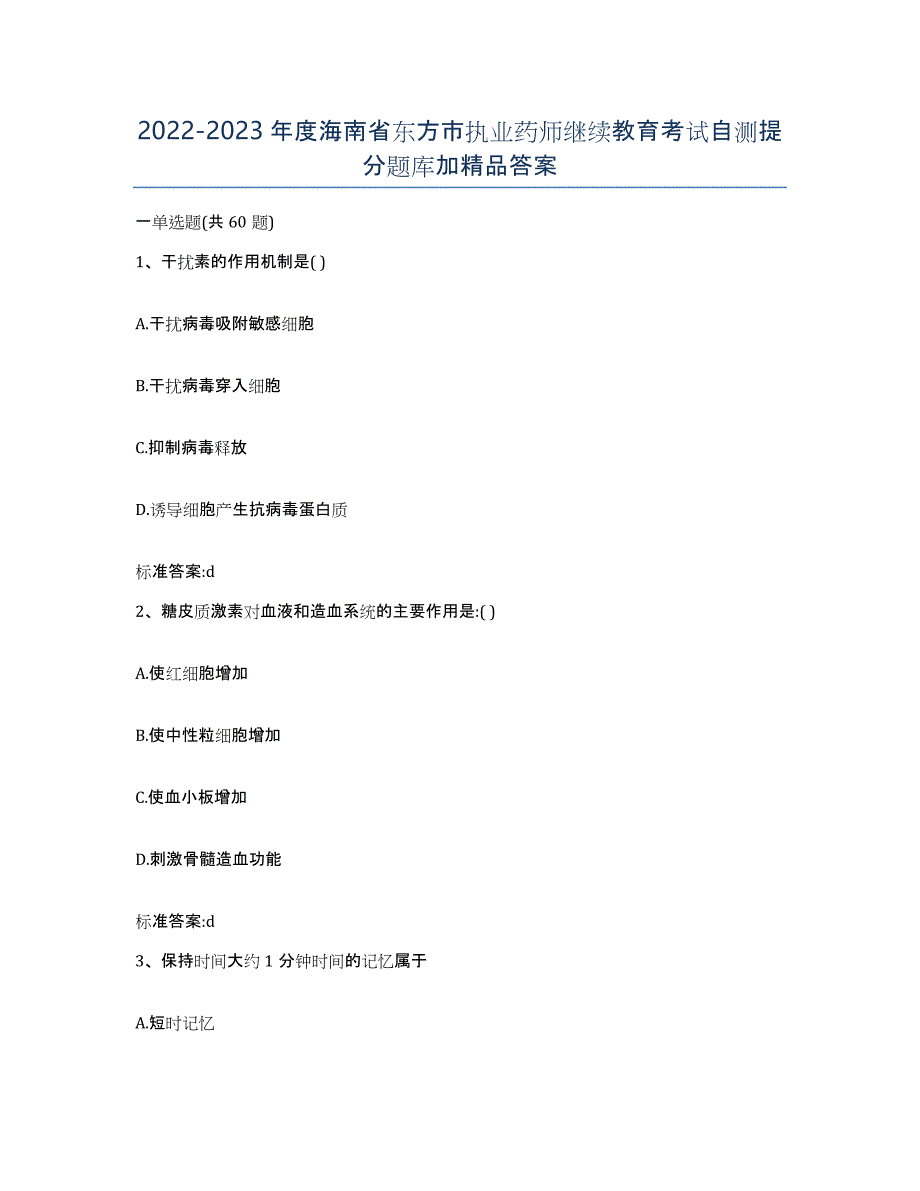 2022-2023 年度海南省东方市执业药师继续教育考试自测提分题库加精品答案

一单选题(共 60 题)

1、干扰素的作用机制是( )

A.干扰病毒吸附敏感细胞

B.干扰病毒穿入细胞

C.抑制病毒释放

D.诱导细胞产生抗病毒蛋白质

标准答案:d

2、糖皮质激素对血液和造血系统的主要作用是:( )

A.使红细胞增加

B.使中性粒细胞增加

C.使血小板增加

D.刺激骨髓造血功能

标准答案:d

3、保持时间大约 1 分钟时间的记忆属于

A.短时记忆